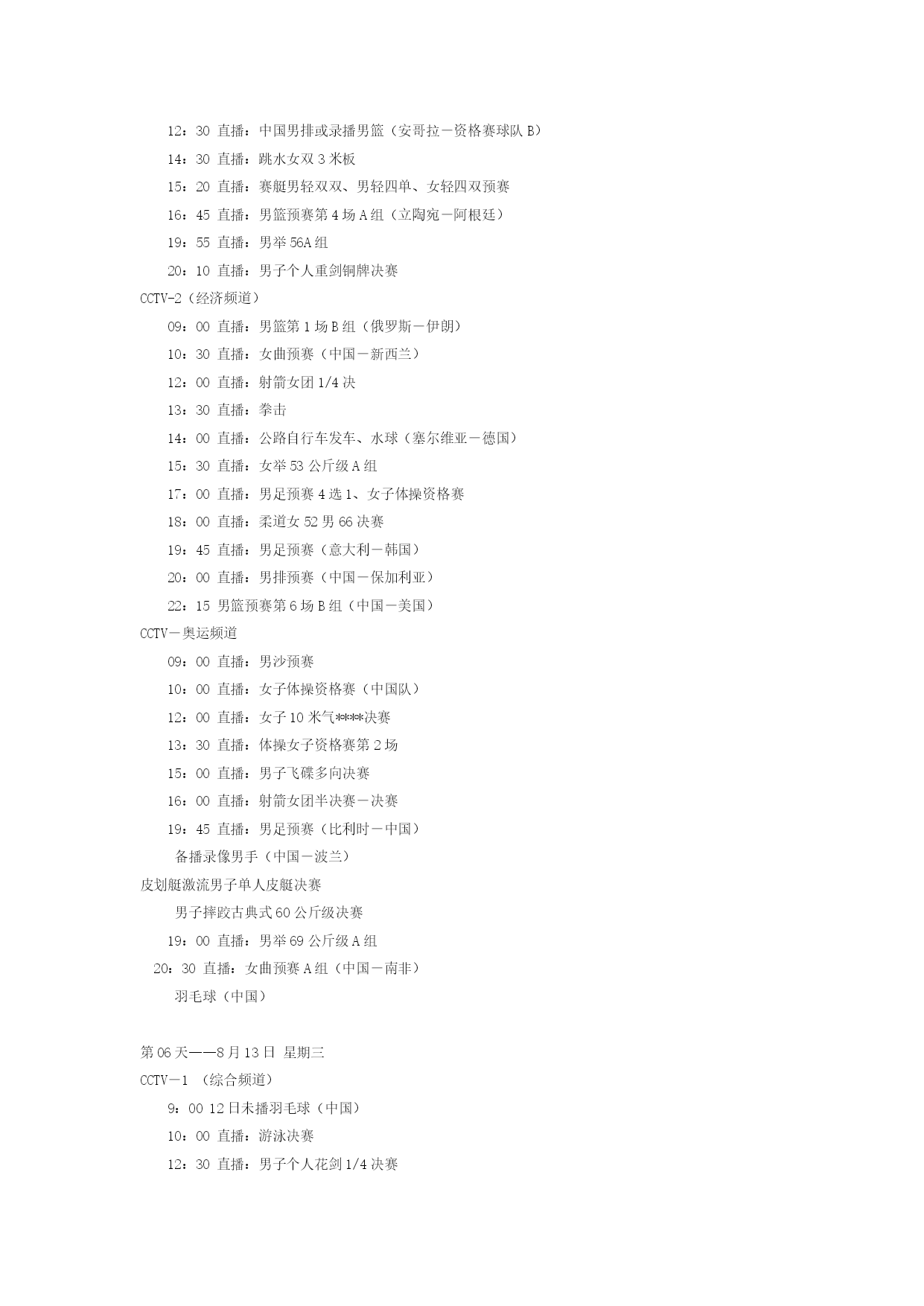 12：30 直播：中国男排或录播男篮（安哥拉－资格赛球队 B）

14：30 直播：跳水女双 3 米板

15：20 直播：赛艇男轻双双、男轻四单、女轻四双预赛

16：45 直播：男篮预赛第 4 场 A 组（立陶宛－阿根廷）

19：55 直播：男举 56A 组

20：10 直播：男子个人重剑铜牌决赛

CCTV-2（经济频道）

09：00 直播：男篮第 1 场 B 组（俄罗斯－伊朗）

10：30 直播：女曲预赛（中国－新西兰）

12：00 直播：射箭女团 1/4 决

13：30 直播：拳击

14：00 直播：公路自行车发车、水球（塞尔维亚－德国）

15：30 直播：女举 53 公斤级 A 组

17：00 直播：男足预赛 4 选 1、女子体操资格赛

18：00 直播：柔道女 52 男 66 决赛

19：45 直播：男足预赛（意大利－韩国）

20：00 直播：男排预赛（中国－保加利亚）

22：15 男篮预赛第 6 场 B 组（中国－美国）

CCTV－奥运频道

09：00 直播：男沙预赛

10：00 直播：女子体操资格赛（中国队）

12：00 直播：女子 10 米气****决赛

13：30 直播：体操女子资格赛第 2 场

15：00 直播：男子飞碟多向决赛

16：00 直播：射箭女团半决赛－决赛

19：45 直播：男足预赛（比利时－中国）

备播录像男手（中国－波兰）

皮划艇激流男子单人皮艇决赛

男子摔跤古典式 60 公斤级决赛

19：00 直播：男举 69 公斤级 A 组

20：30 直播：女曲预赛 A 组（中国－南非）

羽毛球（中国）

第 06 天——8 月 13 日 星期三

CCTV－1 （综合频道）

9：00 12 日未播羽毛球（中国）

10：00 直播：游泳决赛

12：30 直播：男子个人花剑 1/4 决赛